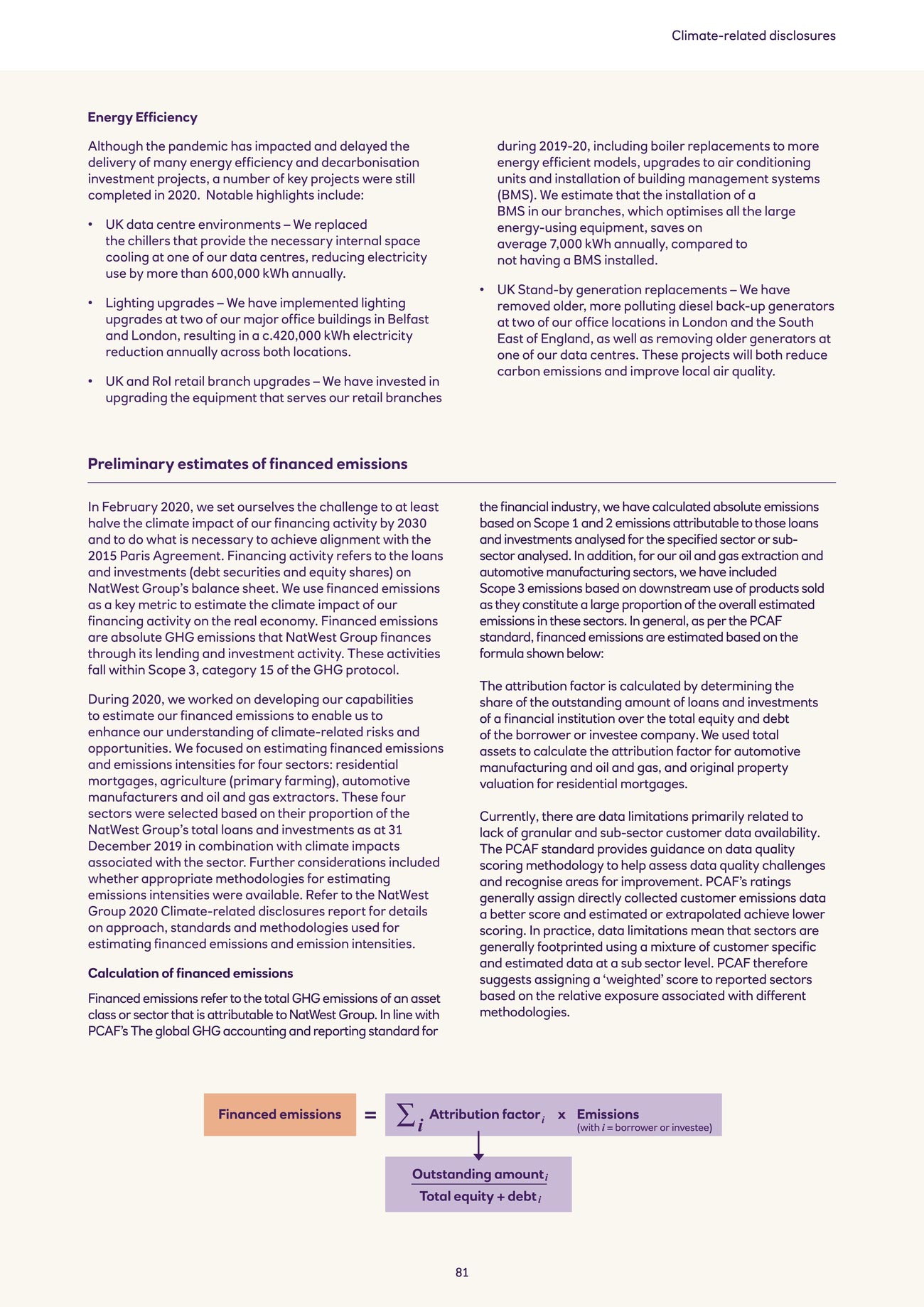 Climate-related disclosures

Energy Efficiency

Although the pandemic has impacted and delayed the delivery of many energy efficiency and decarbonisation investment projects, a number of key projects were still completed in 2020. Notable highlights include:

• UK data centre environments – We replaced the chillers that provide the necessary internal space cooling at one of our data centres, reducing electricity use by more than 600,000 kWh annually.

• Lighting upgrades – We have implemented lighting upgrades at two of our major office buildings in Belfast and London, resulting in a c.420,000 kWh electricity reduction annually across both locations.

• UK and RoI retail branch upgrades – We have invested in upgrading the equipment that serves our retail branches during 2019-20, including boiler replacements to more energy efficient models, upgrades to air conditioning units and installation of building management systems (BMS). We estimate that the installation of a BMS in our branches, which optimises all the large energy-using equipment, saves on average 7,000 kWh annually, compared to not having a BMS installed.

• UK Stand-by generation replacements – We have removed older, more polluting diesel back-up generators at two of our office locations in London and the South East of England, as well as removing older generators at one of our data centres. These projects will both reduce carbon emissions and improve local air quality.

Preliminary estimates of financed emissions

In February 2020, we set ourselves the challenge to at least halve the climate impact of our financing activity by 2030 and to do what is necessary to achieve alignment with the 2015 Paris Agreement. Financing activity refers to the loans and investments (debt securities and equity shares) on NatWest Group's balance sheet. We use financed emissions as a key metric to estimate the climate impact of our financing activity on the real economy. Financed emissions are absolute GHG emissions that NatWest Group finances through its lending and investment activity. These activities fall within Scope 3, category 15 of the GHG protocol.

During 2020, we worked on developing our capabilities to estimate our financed emissions to enable us to enhance our understanding of climate-related risks and opportunities. We focused on estimating financed emissions and emissions intensities for four sectors: residential mortgages, agriculture (primary farming), automotive manufacturers and oil and gas extractors. These four sectors were selected based on their proportion of the NatWest Group's total loans and investments as at 31 December 2019 in combination with climate impacts associated with the sector. Further considerations included whether appropriate methodologies for estimating emissions intensities were available. Refer to the NatWest Group 2020 Climate-related disclosures report for details on approach, standards and methodologies used for estimating financed emissions and emission intensities.

Calculation of financed emissions

Financed emissions refer to the total GHG emissions of an asset class or sector that is attributable to NatWest Group. In line with PCAF's The global GHG accounting and reporting standard for the financial industry, we have calculated absolute emissions based on Scope 1 and 2 emissions attributable to those loans and investments analysed for the specified sector or sub-sector analysed. In addition, for our oil and gas extraction and automotive manufacturing sectors, we have included Scope 3 emissions based on downstream use of products sold as they constitute a large proportion of the overall estimated emissions in these sectors. In general, as per the PCAF standard, financed emissions are estimated based on the formula shown below:

The attribution factor is calculated by determining the share of the outstanding amount of loans and investments of a financial institution over the total equity and debt of the borrower or investee company. We used total assets to calculate the attribution factor for automotive manufacturing and oil and gas, and original property valuation for residential mortgages.

Currently, there are data limitations primarily related to lack of granular and sub-sector customer data availability. The PCAF standard provides guidance on data quality scoring methodology to help assess data quality challenges and recognise areas for improvement. PCAF's ratings generally assign directly collected customer emissions data a better score and estimated or extrapolated achieve lower scoring. In practice, data limitations mean that sectors are generally footprinted using a mixture of customer specific and estimated data at a sub sector level. PCAF therefore suggests assigning a 'weighted' score to reported sectors based on the relative exposure associated with different methodologies.

Financed emissions = $\sum_i$ Attribution factor$_i$ x Emissions (with $i$ = borrower or investee)

$\frac{\text{Outstanding amount}_i}{\text{Total equity + debt}_i}$

81